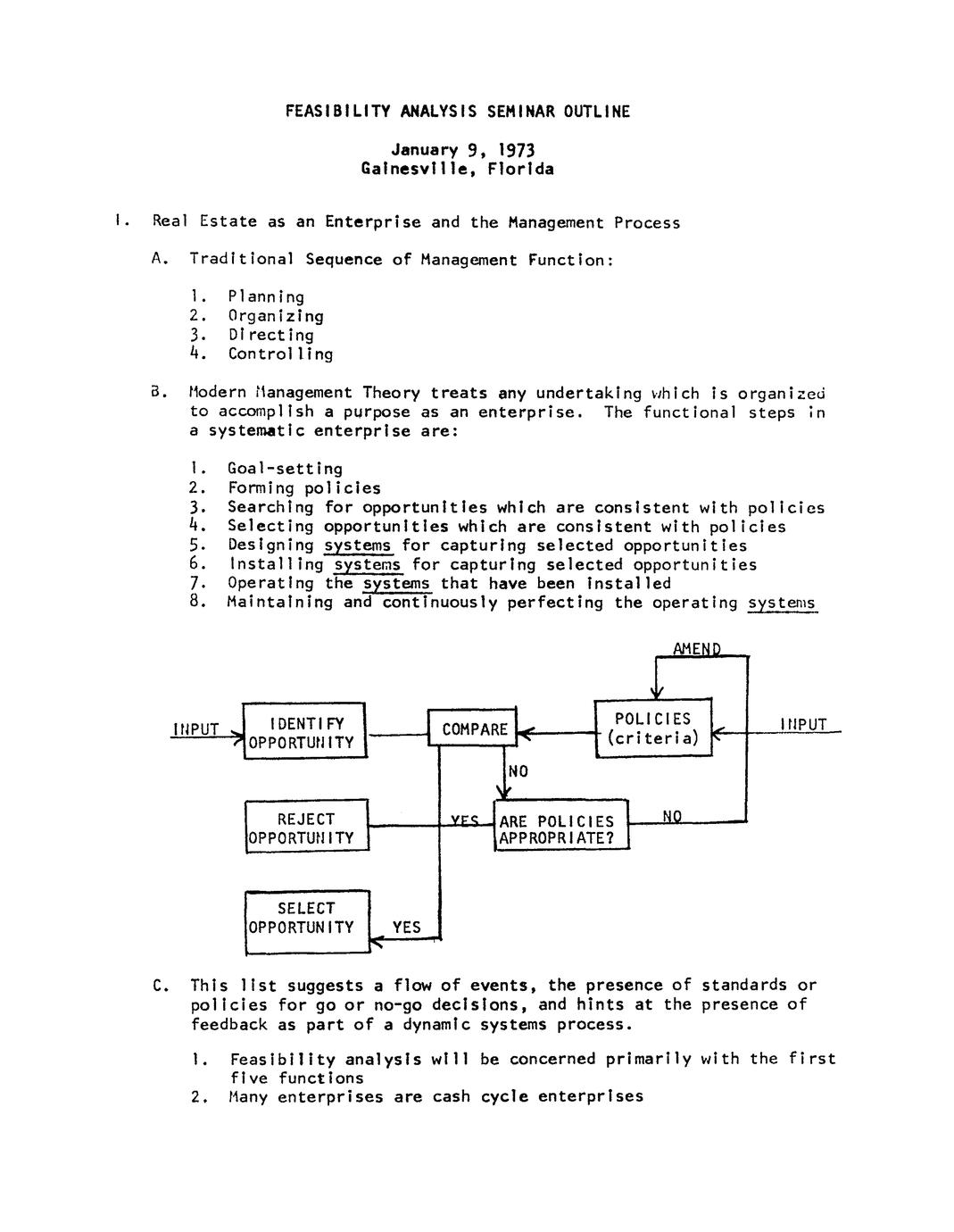 FEASIBILITY ANALYSIS SEMINAR OUTLINE

January 9, 1973
Gainesville, Florida

I. Real Estate as an Enterprise and the Management Process

A. Traditional Sequence of Management Function:

1. Planning
2. Organizing
3. Directing
4. Controlling

B. Modern Management Theory treats any undertaking which is organized to accomplish a purpose as an enterprise. The functional steps in a systematic enterprise are:

1. Goal-setting
2. Forming policies
3. Searching for opportunities which are consistent with policies
4. Selecting opportunities which are consistent with policies
5. Designing systems for capturing selected opportunities
6. Installing systems for capturing selected opportunities
7. Operating the systems that have been installed
8. Maintaining and continuously perfecting the operating systems

AMEND

INPUT

IDENTIFY OPPORTUNITY

COMPARE

POLICIES (criteria)

INPUT

NO

REJECT OPPORTUNITY

YES

ARE POLICIES APPROPRIATE?

NO

SELECT OPPORTUNITY

YES

C. This list suggests a flow of events, the presence of standards or policies for go or no-go decisions, and hints at the presence of feedback as part of a dynamic systems process.

1. Feasibility analysis will be concerned primarily with the first five functions
2. Many enterprises are cash cycle enterprises